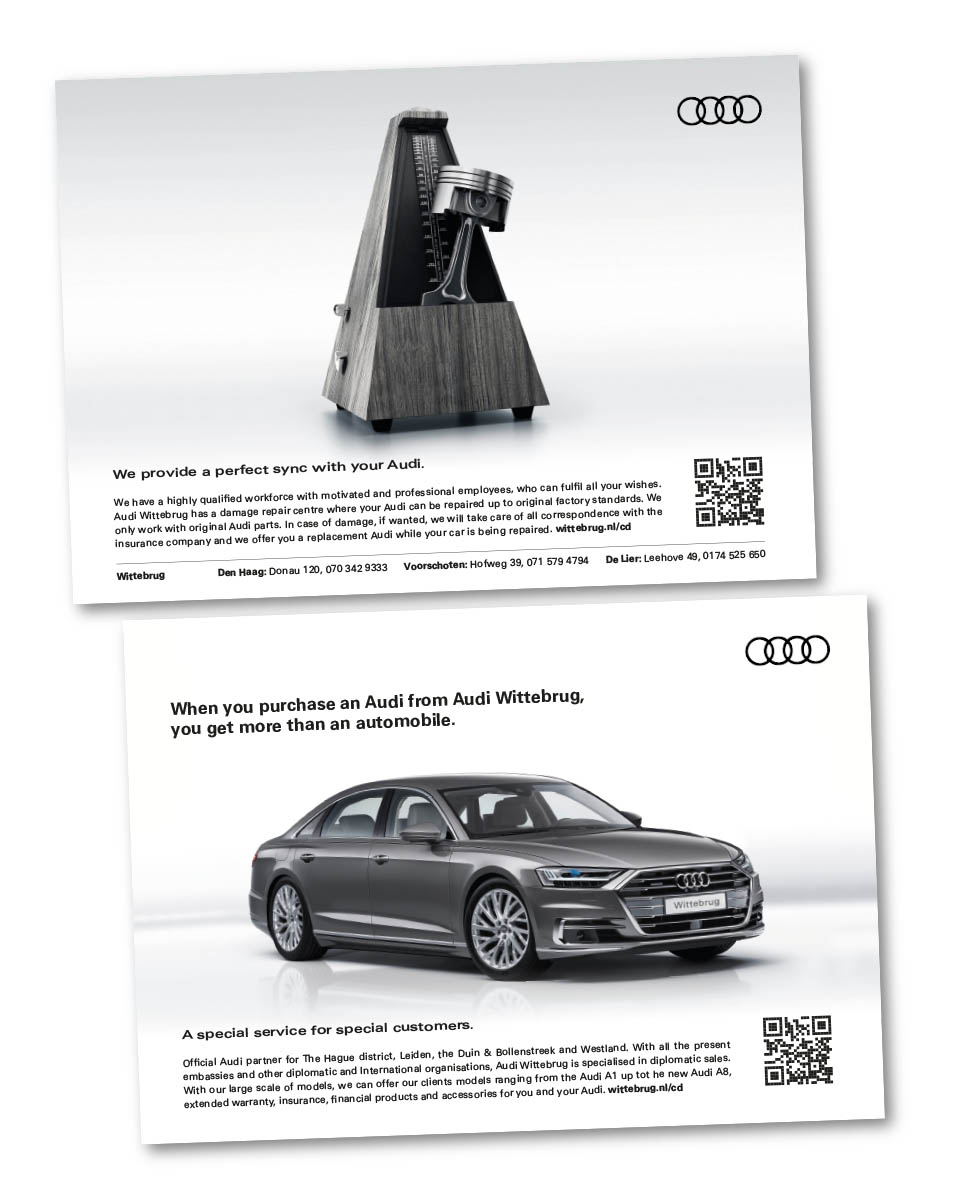 We provide a perfect sync with your Audi.

We have a highly qualified workforce with motivated and professional employees, who can fulfil all your wishes. Audi Wittebrug has a damage repair centre where your Audi can be repaired up to original factory standards. We only work with original Audi parts. In case of damage, if wanted, we will take care of all correspondence with the insurance company and we offer you a replacement Audi while your car is being repaired. wittebrug.nl/cd

Wittebrug Den Haag: Donau 120, 070 342 9333 Voorschoten: Hofweg 39, 071 579 4794 De Lier: Leehove 49, 0174 525 650

When you purchase an Audi from Audi Wittebrug, you get more than an automobile.

Wittebrug

A special service for special customers.

Official Audi partner for The Hague district, Leiden, the Duin & Bollenstreek and Westland. With all the present embassies and other diplomatic and International organisations, Audi Wittebrug is specialised in diplomatic sales. With our large scale of models, we can offer our clients models ranging from the Audi A1 up tot he new Audi A8, extended warranty, insurance, financial products and accessories for you and your Audi. wittebrug.nl/cd